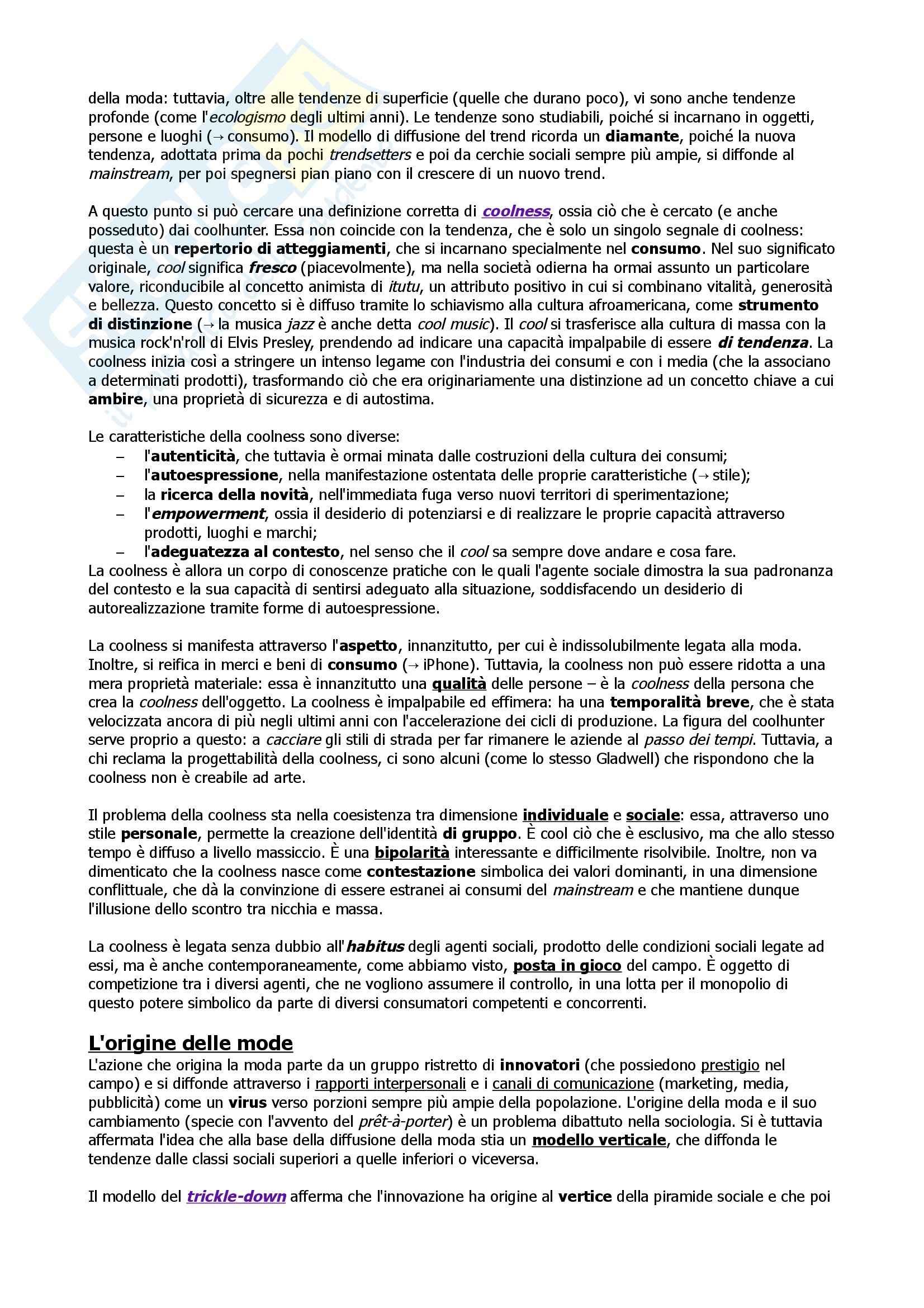 della moda: tuttavia, oltre alle tendenze di superficie (quelle che durano poco), vi sono anche tendenze profonde (come l'ecologismo degli ultimi anni). Le tendenze sono studiabili, poiché si incarnano in oggetti, persone e luoghi (→ consumo). Il modello di diffusione del trend ricorda un diamante, poiché la nuova tendenza, adottata prima da pochi trendsetters e poi da cerchie sociali sempre più ampie, si diffonde al mainstream, per poi spegnersi pian piano con il crescere di un nuovo trend.

A questo punto si può cercare una definizione corretta di coolness, ossia ciò che è cercato (e anche posseduto) dai coolhunter. Essa non coincide con la tendenza, che è solo un singolo segnale di coolness: questa è un repertorio di atteggiamenti, che si incarnano specialmente nel consumo. Nel suo significato originale, cool significa fresco (piacevolmente), ma nella società odierna ha ormai assunto un particolare valore, riconducibile al concetto animista di itutu, un attributo positivo in cui si combinano vitalità, generosità e bellezza. Questo concetto si è diffuso tramite lo schiavismo alla cultura afroamericana, come strumento di distinzione (→ la musica jazz è anche detta cool music). Il cool si trasferisce alla cultura di massa con la musica rock'n'roll di Elvis Presley, prendendo ad indicare una capacità impalpabile di essere di tendenza. La coolness inizia così a stringere un intenso legame con l'industria dei consumi e con i media (che la associano a determinati prodotti), trasformando ciò che era originariamente una distinzione ad un concetto chiave a cui ambire, una proprietà di sicurezza e di autostima.

Le caratteristiche della coolness sono diverse:
– l'autenticità, che tuttavia è ormai minata dalle costruzioni della cultura dei consumi;
– l'autoespressione, nella manifestazione ostentata delle proprie caratteristiche (→ stile);
– la ricerca della novità, nell'immediata fuga verso nuovi territori di sperimentazione;
– l'empowerment, ossia il desiderio di potenziarsi e di realizzare le proprie capacità attraverso prodotti, luoghi e marchi;
– l'adeguatezza al contesto, nel senso che il cool sa sempre dove andare e cosa fare.
La coolness è allora un corpo di conoscenze pratiche con le quali l'agente sociale dimostra la sua padronanza del contesto e la sua capacità di sentirsi adeguato alla situazione, soddisfacendo un desiderio di autorealizzazione tramite forme di autoespressione.

La coolness si manifesta attraverso l'aspetto, innanzitutto, per cui è indissolubilmente legata alla moda. Inoltre, si reifica in merci e beni di consumo (→ iPhone). Tuttavia, la coolness non può essere ridotta a una mera proprietà materiale: essa è innanzitutto una qualità delle persone – è la coolness della persona che crea la coolness dell'oggetto. La coolness è impalpabile ed effimera: ha una temporalità breve, che è stata velocizzata ancora di più negli ultimi anni con l'accelerazione dei cicli di produzione. La figura del coolhunter serve proprio a questo: a cacciare gli stili di strada per far rimanere le aziende al passo dei tempi. Tuttavia, a chi reclama la progettabilità della coolness, ci sono alcuni (come lo stesso Gladwell) che rispondono che la coolness non è creabile ad arte.

Il problema della coolness sta nella coesistenza tra dimensione individuale e sociale: essa, attraverso uno stile personale, permette la creazione dell'identità di gruppo. È cool ciò che è esclusivo, ma che allo stesso tempo è diffuso a livello massiccio. È una bipolarità interessante e difficilmente risolvibile. Inoltre, non va dimenticato che la coolness nasce come contestazione simbolica dei valori dominanti, in una dimensione conflittuale, che dà la convinzione di essere estranei ai consumi del mainstream e che mantiene dunque l'illusione dello scontro tra nicchia e massa.

La coolness è legata senza dubbio all'habitus degli agenti sociali, prodotto delle condizioni sociali legate ad essi, ma è anche contemporaneamente, come abbiamo visto, posta in gioco del campo. È oggetto di competizione tra i diversi agenti, che ne vogliono assumere il controllo, in una lotta per il monopolio di questo potere simbolico da parte di diversi consumatori competenti e concorrenti.

L'origine delle mode
L'azione che origina la moda parte da un gruppo ristretto di innovatori (che possiedono prestigio nel campo) e si diffonde attraverso i rapporti interpersonali e i canali di comunicazione (marketing, media, pubblicità) come un virus verso porzioni sempre più ampie della popolazione. L'origine della moda e il suo cambiamento (specie con l'avvento del prêt-à-porter) è un problema dibattuto nella sociologia. Si è tuttavia affermata l'idea che alla base della diffusione della moda stia un modello verticale, che diffonda le tendenze dalle classi sociali superiori a quelle inferiori o viceversa.

Il modello del trickle-down afferma che l'innovazione ha origine al vertice della piramide sociale e che poi